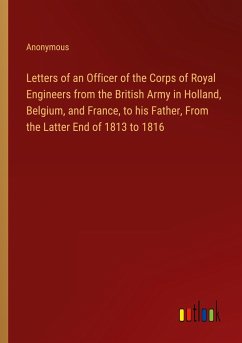 Anonymous

Letters of an Officer of the Corps of Royal Engineers from the British Army in Holland, Belgium, and France, to his Father, From the Latter End of 1813 to 1816

outlook